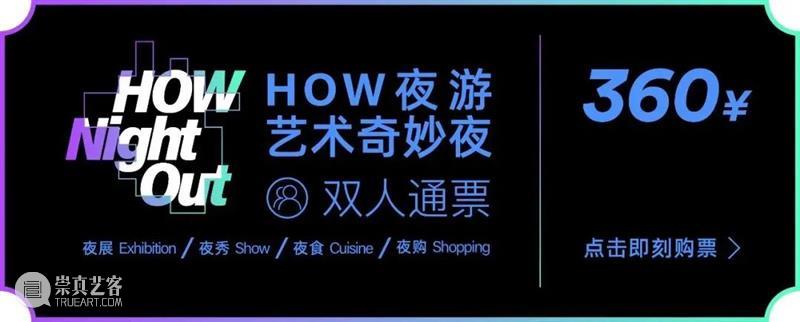 HOW Night Out

HOW夜游
艺术奇妙夜

双人通票

夜展 Exhibition / 夜秀 Show / 夜食 Cuisine / 夜购 Shopping

360¥

点击即刻购票 >

崇真艺客
TRUEART.COM